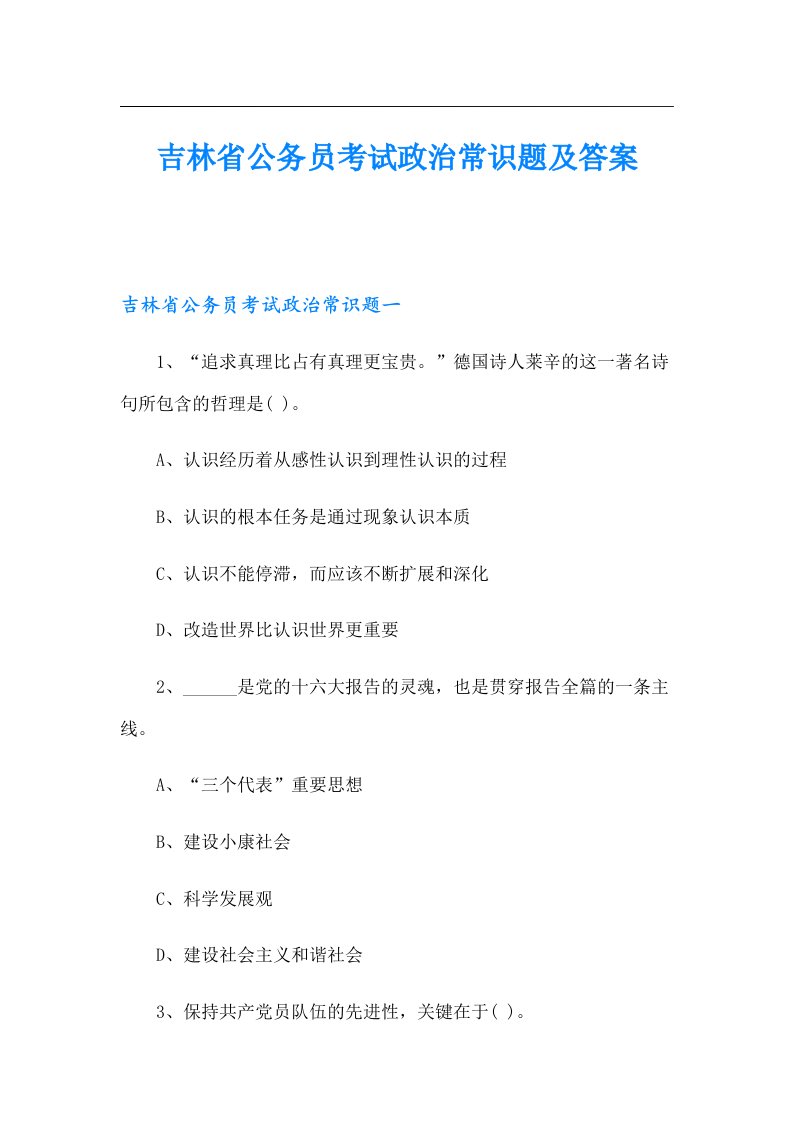 吉林省公务员考试政治常识题及答案

吉林省公务员考试政治常识题一

1、“追求真理比占有真理更宝贵。”德国诗人莱辛的这一著名诗句所包含的哲理是( )。

A、认识经历着从感性认识到理性认识的过程

B、认识的根本任务是通过现象认识本质

C、认识不能停滞，而应该不断扩展和深化

D、改造世界比认识世界更重要

2、______是党的十六大报告的灵魂，也是贯穿报告全篇的一条主线。

A、“三个代表”重要思想

B、建设小康社会

C、科学发展观

D、建设社会主义和谐社会

3、保持共产党员队伍的先进性，关键在于( )。